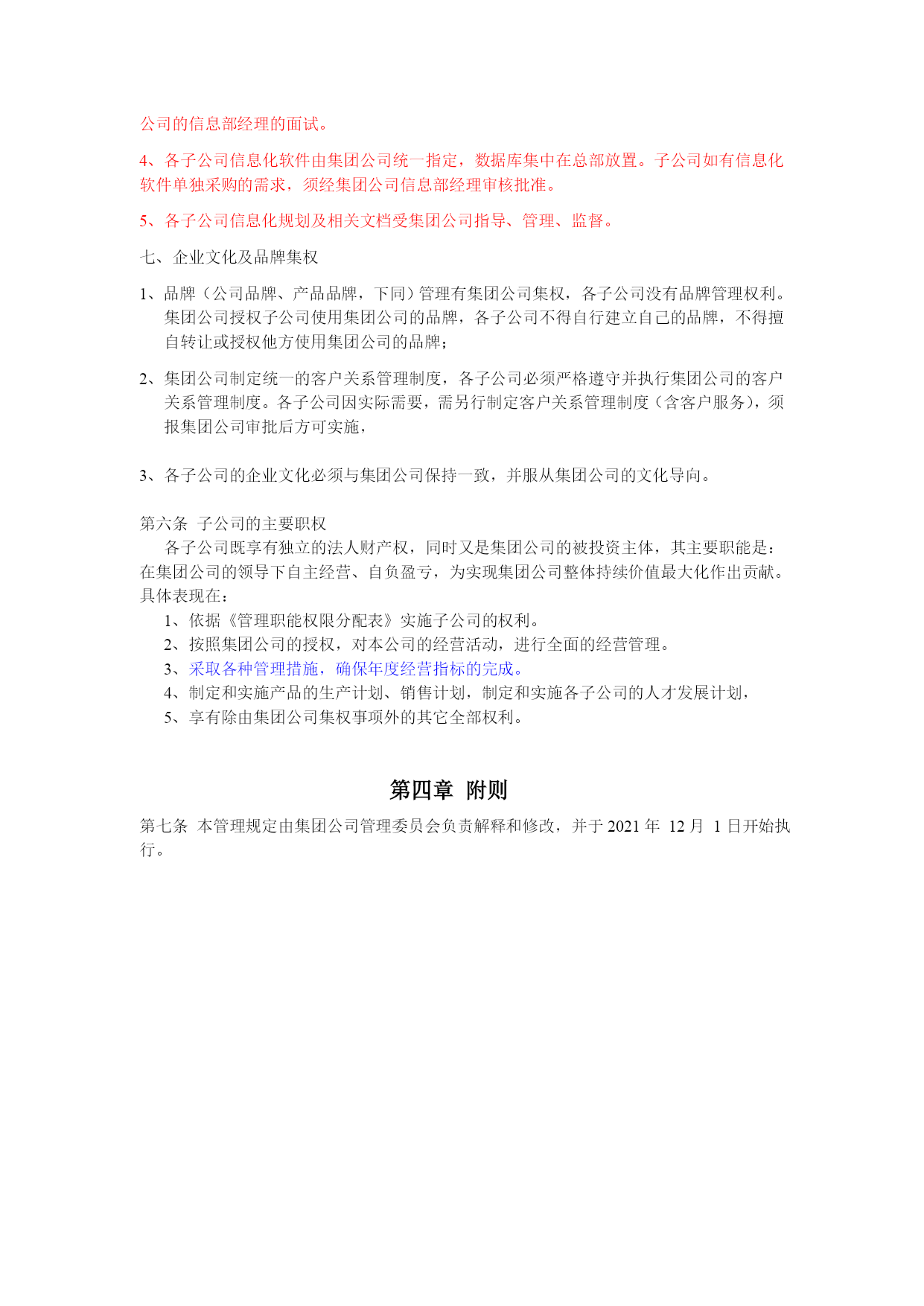 公司的信息部经理的面试。

4、各子公司信息化软件由集团公司统一指定，数据库集中在总部放置。子公司如有信息化软件单独采购的需求，须经集团公司信息部经理审核批准。

5、各子公司信息化规划及相关文档受集团公司指导、管理、监督。

七、企业文化及品牌集权

1、品牌（公司品牌、产品品牌，下同）管理有集团公司集权，各子公司没有品牌管理权利。集团公司授权子公司使用集团公司的品牌，各子公司不得自行建立自己的品牌，不得擅自转让或授权他方使用集团公司的品牌；

2、集团公司制定统一的客户关系管理制度，各子公司必须严格遵守并执行集团公司的客户关系管理制度。各子公司因实际需要，需另行制定客户关系管理制度（含客户服务），须报集团公司审批后方可实施，

3、各子公司的企业文化必须与集团公司保持一致，并服从集团公司的文化导向。

第六条 子公司的主要职权

各子公司既享有独立的法人财产权，同时又是集团公司的被投资主体，其主要职能是：在集团公司的领导下自主经营、自负盈亏，为实现集团公司整体持续价值最大化作出贡献。具体表现在：

1、依据《管理职能权限分配表》实施子公司的权利。
2、按照集团公司的授权，对本公司的经营活动，进行全面的经营管理。
3、采取各种管理措施，确保年度经营指标的完成。
4、制定和实施产品的生产计划、销售计划，制定和实施各子公司的人才发展计划，
5、享有除由集团公司集权事项外的其它全部权利。

第四章 附则

第七条 本管理规定由集团公司管理委员会负责解释和修改，并于 2021 年 12 月 1 日开始执行。